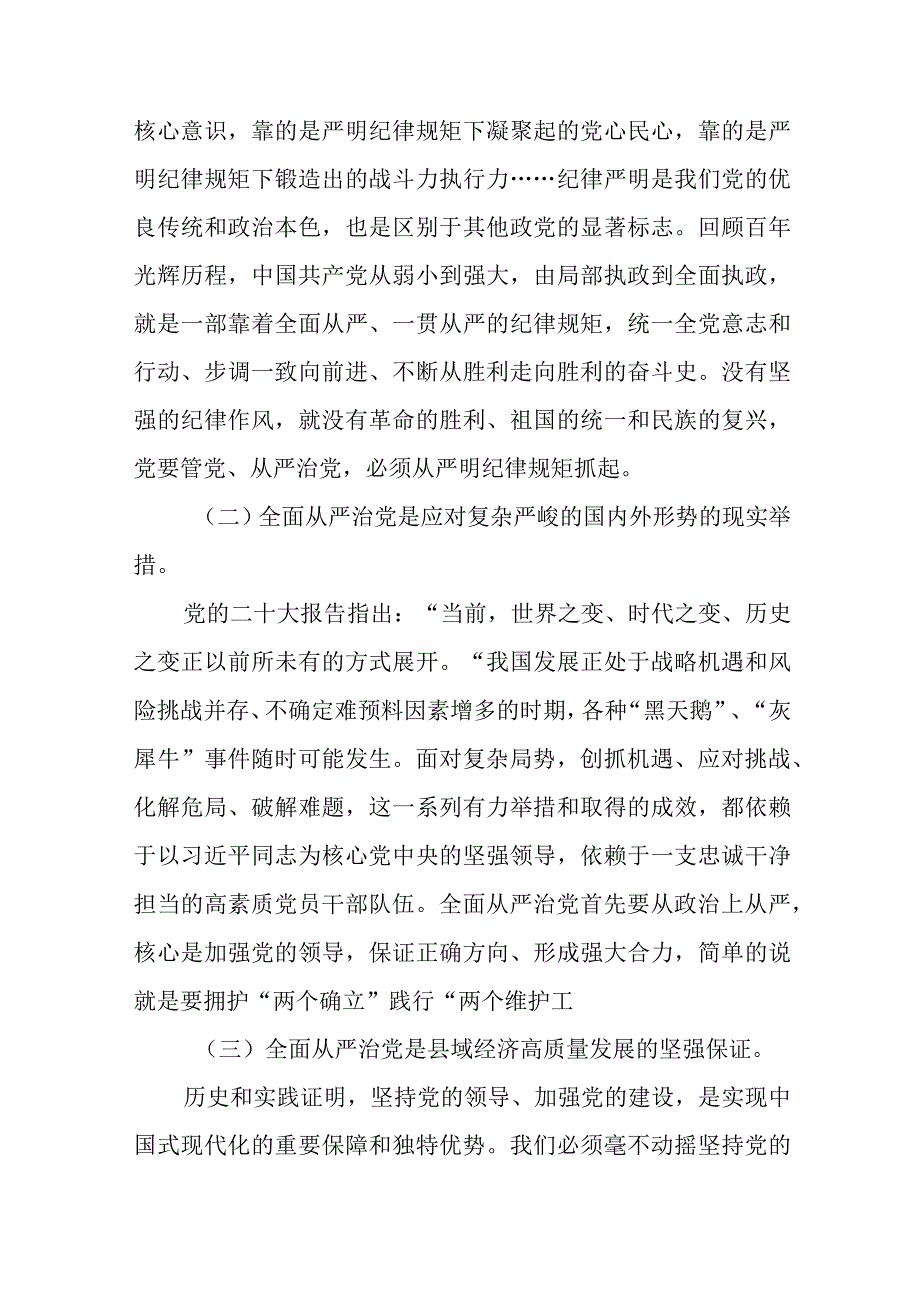 核心意识，靠的是严明纪律规矩下凝聚起的党心民心，靠的是严明纪律规矩下锻造出的战斗力执行力……纪律严明是我们党的优良传统和政治本色，也是区别于其他政党的显著标志。回顾百年光辉历程，中国共产党从弱小到强大，由局部执政到全面执政，就是一部靠着全面从严、一贯从严的纪律规矩，统一全党意志和行动、步调一致向前进、不断从胜利走向胜利的奋斗史。没有坚强的纪律作风，就没有革命的胜利、祖国的统一和民族的复兴，党要管党、从严治党，必须从严明纪律规矩抓起。

（二）全面从严治党是应对复杂严峻的国内外形势的现实举措。

党的二十大报告指出：“当前，世界之变、时代之变、历史之变正以前所未有的方式展开。“我国发展正处于战略机遇和风险挑战并存、不确定难预料因素增多的时期，各种“黑天鹅”、“灰犀牛”事件随时可能发生。面对复杂局势，创抓机遇、应对挑战、化解危局、破解难题，这一系列有力举措和取得的成效，都依赖于以习近平同志为核心党中央的坚强领导，依赖于一支忠诚干净担当的高素质党员干部队伍。全面从严治党首先要从政治上从严，核心是加强党的领导，保证正确方向、形成强大合力，简单的说就是要拥护“两个确立”践行“两个维护工

（三）全面从严治党是县域经济高质量发展的坚强保证。

历史和实践证明，坚持党的领导、加强党的建设，是实现中国式现代化的重要保障和独特优势。我们必须毫不动摇坚持党的